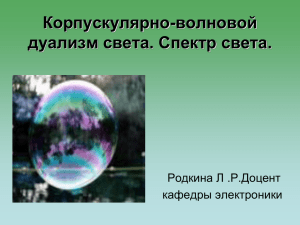 Корпускулярно-волновой дуализм света. Спектр света.

Родкина Л .Р.Доцент кафедры электроники